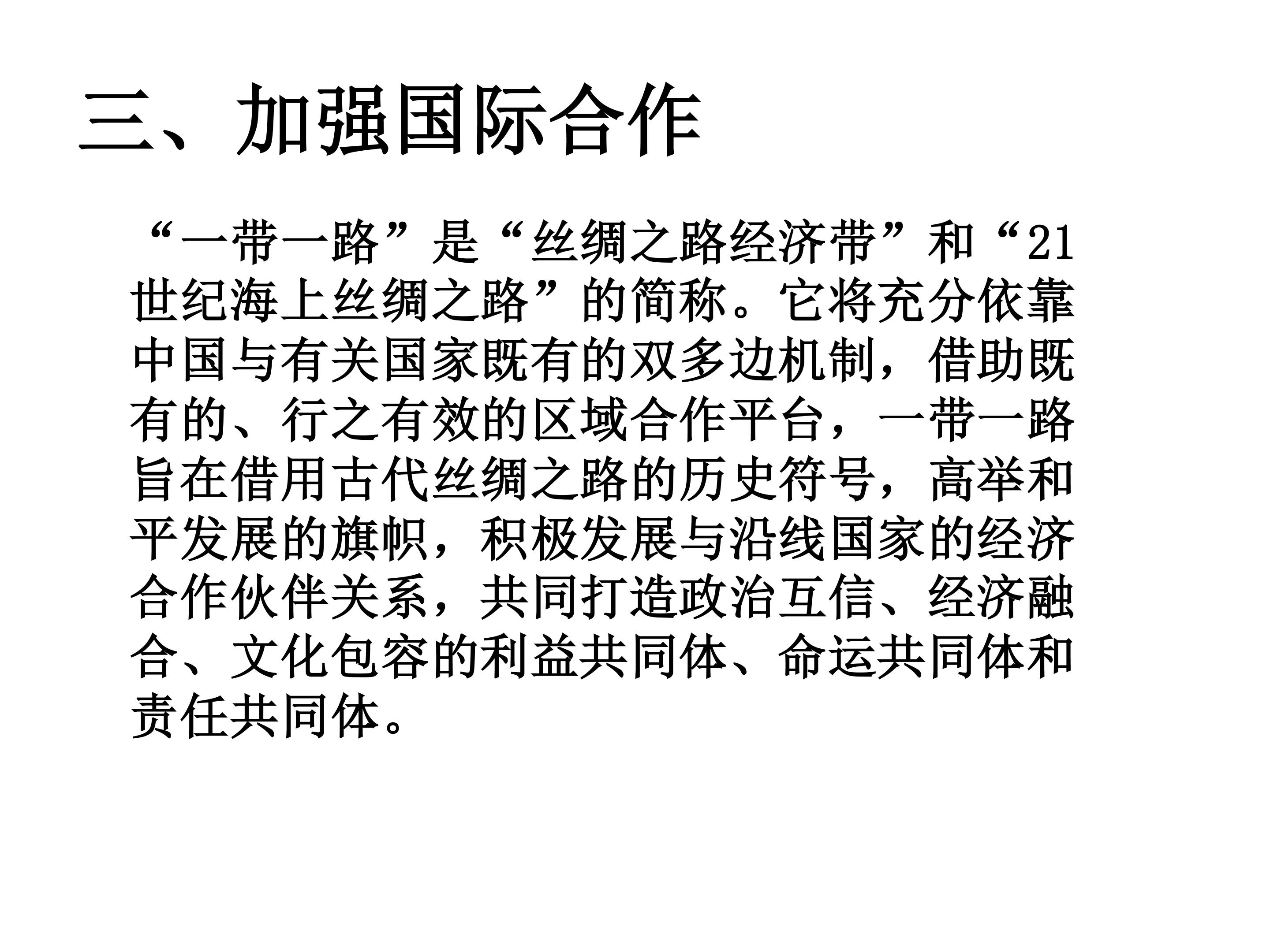 三、加强国际合作

“一带一路”是“丝绸之路经济带”和“21世纪海上丝绸之路”的简称。它将充分依靠中国与有关国家既有的双多边机制，借助既有的、行之有效的区域合作平台，一带一路旨在借用古代丝绸之路的历史符号，高举和平发展的旗帜，积极发展与沿线国家的经济合作伙伴关系，共同打造政治互信、经济融合、文化包容的利益共同体、命运共同体和责任共同体。